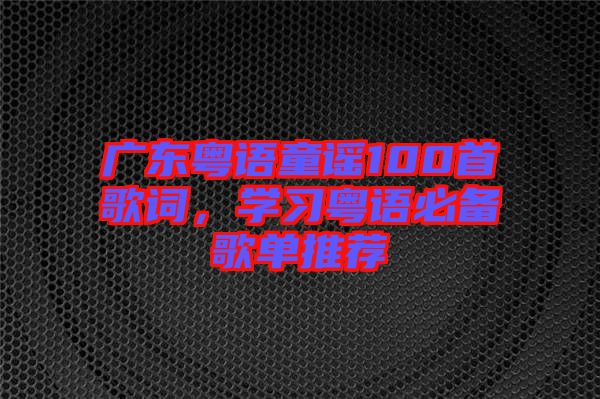 广东粤语童谣100首歌词，学习粤语必备歌单推荐